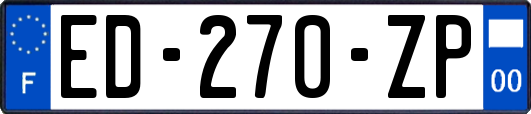 F
ED-270-ZP
00